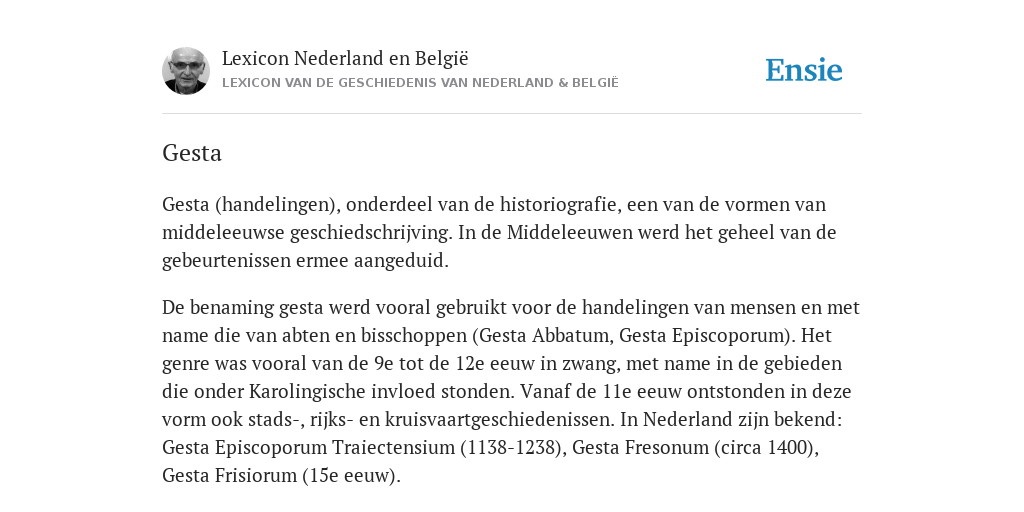 Lexicon Nederland en België
LEXICON VAN DE GESCHIEDENIS VAN NEDERLAND & BELGIË

Ensie

Gesta

Gesta (handelingen), onderdeel van de historiografie, een van de vormen van middeleeuwse geschiedschrijving. In de Middeleeuwen werd het geheel van de gebeurtenissen ermee aangeduid.

De benaming gesta werd vooral gebruikt voor de handelingen van mensen en met name die van abten en bisschoppen (Gesta Abbatum, Gesta Episcoporum). Het genre was vooral van de 9e tot de 12e eeuw in zwang, met name in de gebieden die onder Karolingische invloed stonden. Vanaf de 11e eeuw ontstonden in deze vorm ook stads-, rijks- en kruisvaartgeschiedenissen. In Nederland zijn bekend: Gesta Episcoporum Traiectensium (1138-1238), Gesta Fresonum (circa 1400), Gesta Frisiorum (15e eeuw).